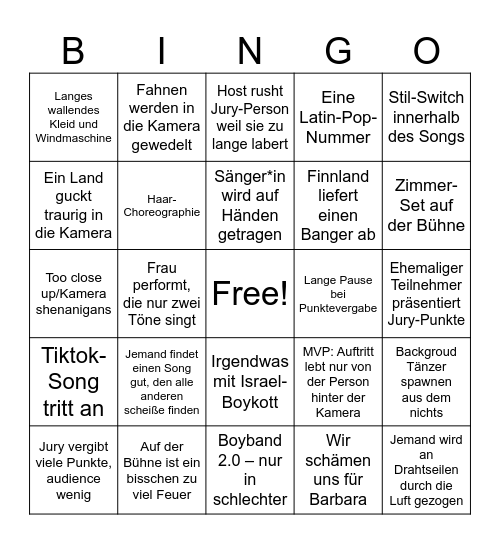 | B | I | N | G | O |
|---|---|---|---|---|
| Langes wallendes Kleid und Windmaschine | Fahnen werden in die Kamera gewedelt | Host rusht Jury-Person weil sie zu lange labert | Eine Latin-Pop-Nummer | Stil-Switch innerhalb des Songs |
| Ein Land guckt traurig in die Kamera | Haar-Choreographie | Sänger*in wird auf Händen getragen | Finnland liefert einen Banger ab | Zimmer-Set auf der Bühne |
| Too close up/Kamera shenanigans | Frau performt, die nur zwei Töne singt | Free! | Lange Pause bei Punktevergabe | Ehemaliger Teilnehmer präsentiert Jury-Punkte |
| Tiktok-Song tritt an | Jemand findet einen Song gut, den alle anderen scheiße finden | Irgendwas mit Israel-Boykott | MVP: Auftritt lebt nur von der Person hinter der Kamera | Backgroud Tänzer spawnen aus dem nichts |
| Jury vergibt viele Punkte, audience wenig | Auf der Bühne ist ein bisschen zu viel Feuer | Boyband 2.0 – nur in schlechter | Wir schämen uns für Barbara | Jemand wird an Drahtseilen durch die Luft gezogen |